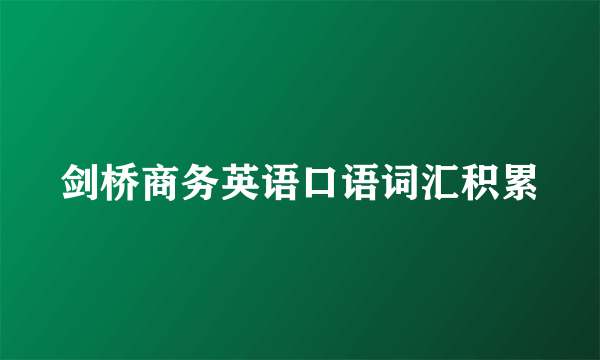 剑桥商务英语口语词汇积累